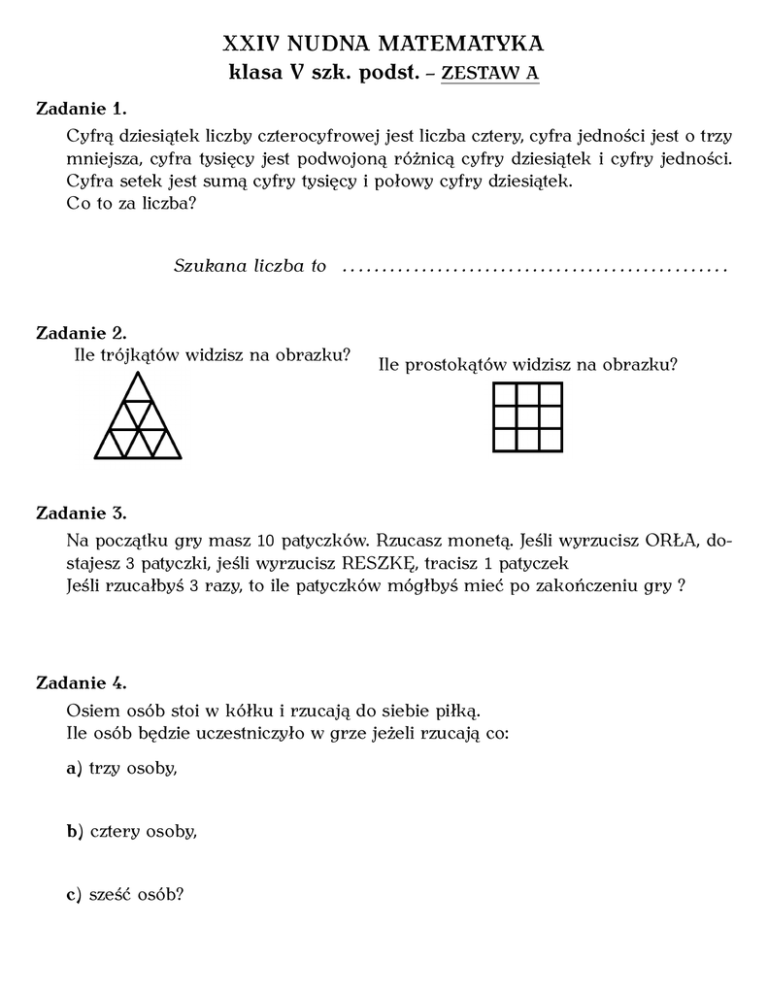 XXIV NUDNA MATEMATYKA
klasa V szk. podst. – ZESTAW A

Zadanie 1.
Cyfrą dziesiątek liczby czterocyfrowej jest liczba cztery, cyfra jedności jest o trzy mniejsza, cyfra tysięcy jest podwojoną różnicą cyfry dziesiątek i cyfry jedności. Cyfra setek jest sumą cyfry tysięcy i połowy cyfry dziesiątek.
Co to za liczba?

Szukana liczba to ..................................................

Zadanie 2.
Ile trójkątów widzisz na obrazku?
Ile prostokątów widzisz na obrazku?

Zadanie 3.
Na początku gry masz 10 patyczków. Rzucasz monetą. Jeśli wyrzucisz ORŁA, dostajesz 3 patyczki, jeśli wyrzucisz RESZKĘ, tracisz 1 patyczek
Jeśli rzucałbyś 3 razy, to ile patyczków mógłbyś mieć po zakończeniu gry ?

Zadanie 4.
Osiem osób stoi w kółku i rzucają do siebie piłką.
Ile osób będzie uczestniczyło w grze jeżeli rzucają co:

a) trzy osoby,

b) cztery osoby,

c) sześć osób?